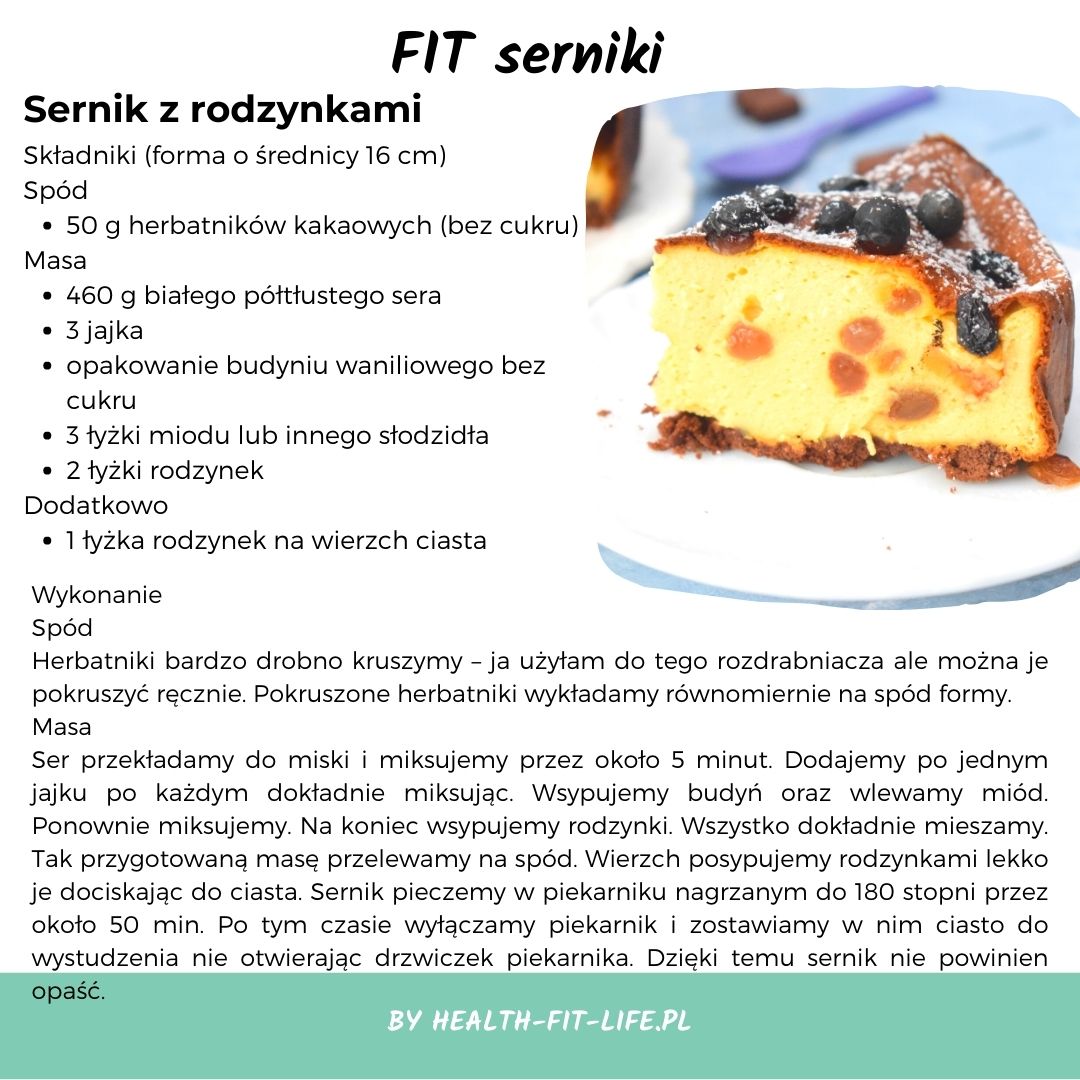 FIT serniki

Sernik z rodzynkami

Składniki (forma o średnicy 16 cm)
Spód
- 50 g herbatników kakaowych (bez cukru)

Masa
- 460 g białego półtłustego sera
- 3 jajka
- opakowanie budyniu waniliowego bez cukru
- 3 łyżki miodu lub innego słodzidła
- 2 łyżki rodzynek

Dodatkowo
- 1 łyżka rodzynek na wierzch ciasta

Wykonanie
Spód
Herbatniki bardzo drobno kruszymy – ja użyłam do tego rozdrabniacza ale można je pokruszyć ręcznie. Pokruszone herbatniki wykładamy równomiernie na spód formy.
Masa
Ser przekładamy do miski i miksujemy przez około 5 minut. Dodajemy po jednym jajku po każdym dokładnie miksując. Wsypujemy budyń oraz wlewamy miód. Ponownie miksujemy. Na koniec wsypujemy rodzynki. Wszystko dokładnie mieszamy. Tak przygotowaną masę przelewamy na spód. Wierzch posypujemy rodzynkami lekko je dociskając do ciasta. Sernik pieczemy w piekarniku nagrzanym do 180 stopni przez około 50 min. Po tym czasie wyłączamy piekarnik i zostawiamy w nim ciasto do wystudzenia nie otwierając drzwiczek piekarnika. Dzięki temu sernik nie powinien opaść.

BY HEALTH-FIT-LIFE.PL